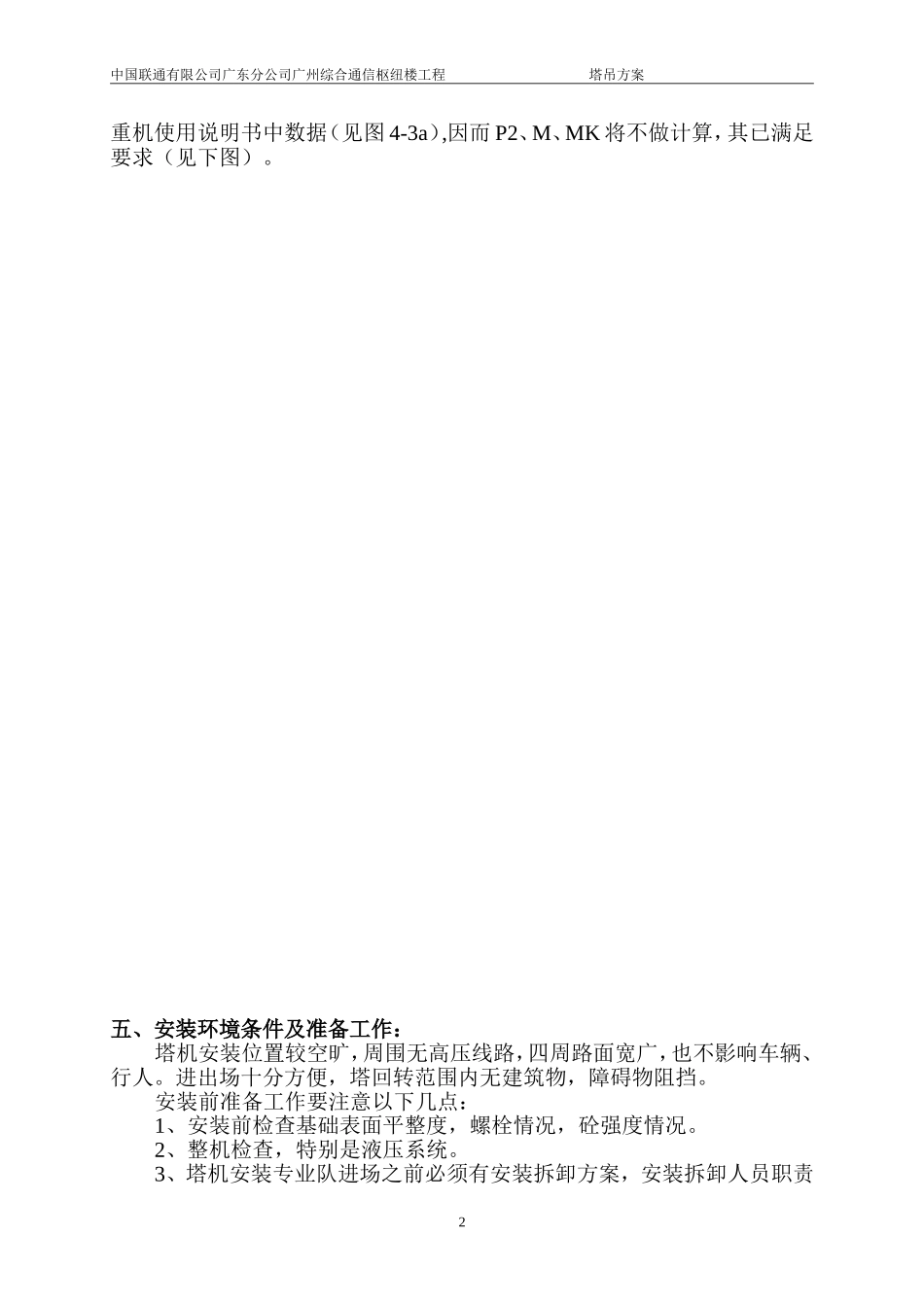 中国联通有限公司广东分公司广州综合通信枢纽楼工程 塔吊方案

重机使用说明书中数据（见图4-3a）,因而P2、M、MK将不做计算，其已满足要求（见下图）。

五、安装环境条件及准备工作：

塔机安装位置较空旷，周围无高压线路，四周路面宽广，也不影响车辆、行人。进出场十分方便，塔回转范围内无建筑物，障碍物阻挡。

安装前准备工作要注意以下几点：

1、安装前检查基础表面平整度，螺栓情况，砼强度情况。

2、整机检查，特别是液压系统。

3、塔机安装专业队进场之前必须有安装拆卸方案，安装拆卸人员职责

2